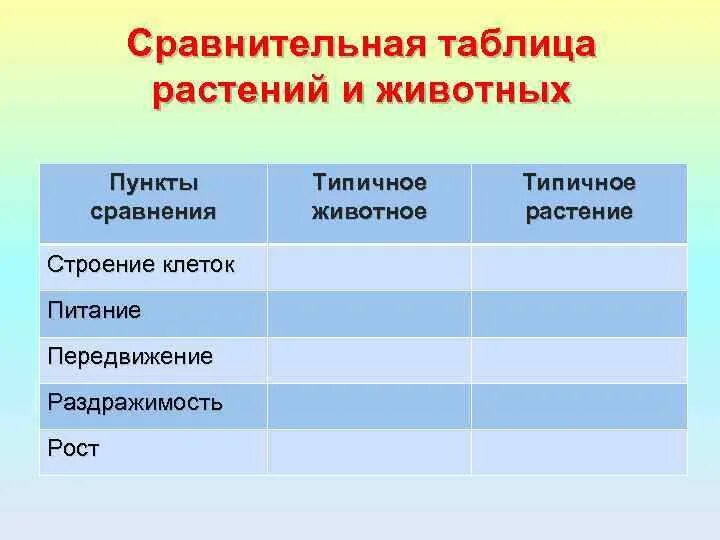 Сравнительная таблица растений и животных

| Пункты сравнения | Типичное животное | Типичное растение |
|---|---|---|
| Строение клеток | | |
| Питание | | |
| Передвижение | | |
| Раздражимость | | |
| Рост | | |